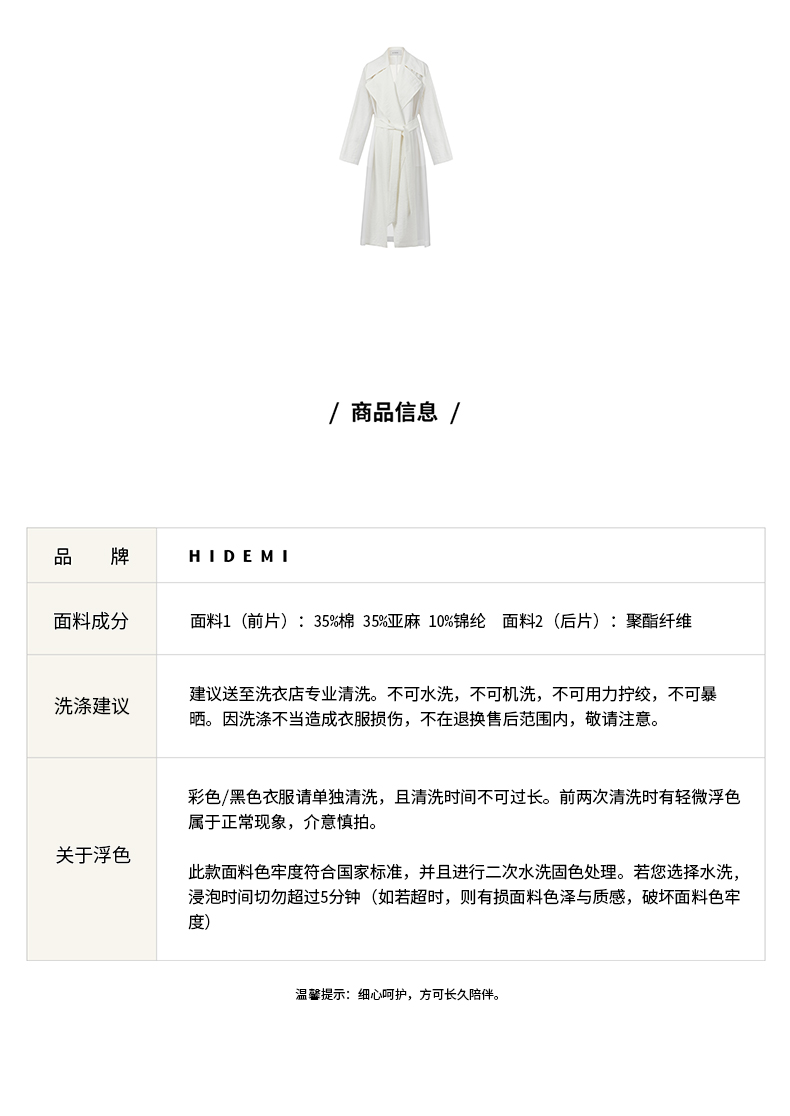 / 商品信息 /

| 品　　牌 | HIDEMI |
|---|---|
| 面料成分 | 面料1（前片）：35%棉 35%亚麻 10%锦纶　面料2（后片）：聚酯纤维 |
| 洗涤建议 | 建议送至洗衣店专业清洗。不可水洗，不可机洗，不可用力拧绞，不可暴晒。因洗涤不当造成衣服损伤，不在退换售后范围内，敬请注意。 |
| 关于浮色 | 彩色/黑色衣服请单独清洗，且清洗时间不可过长。前两次清洗时有轻微浮色属于正常现象，介意慎拍。<br><br>此款面料色牢度符合国家标准，并且进行二次水洗固色处理。若您选择水洗，浸泡时间切勿超过5分钟（如若超时，则有损面料色泽与质感，破坏面料色牢度） |

温馨提示：细心呵护，方可长久陪伴。